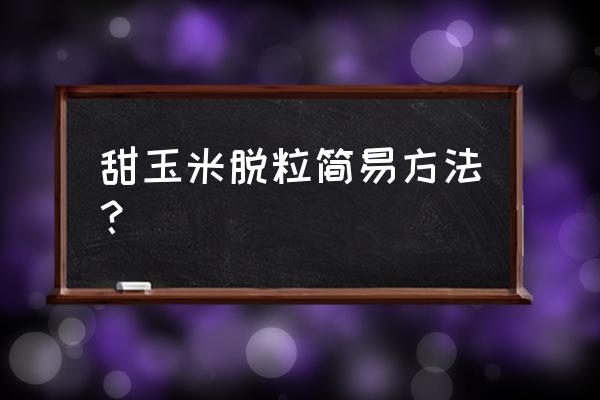 甜玉米脱粒简易方法?